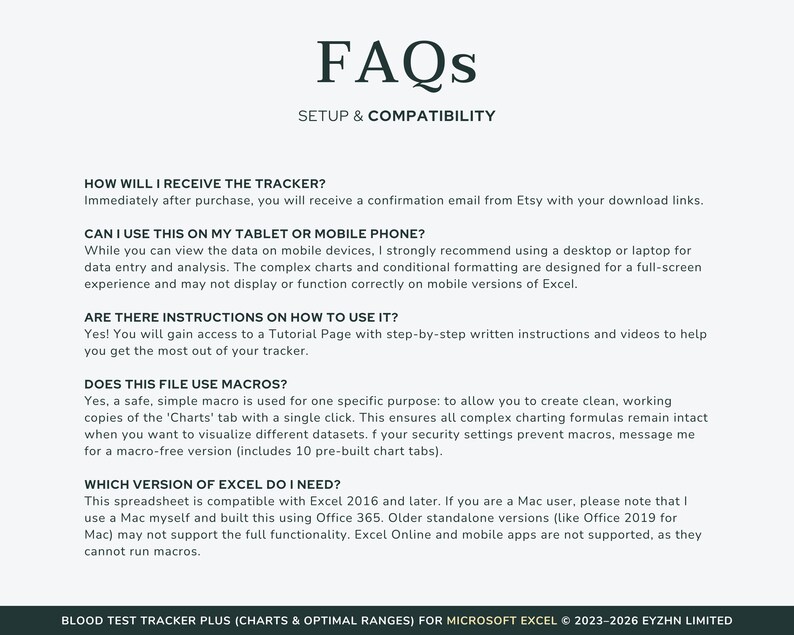 FAQs

SETUP & COMPATIBILITY

HOW WILL I RECEIVE THE TRACKER?
Immediately after purchase, you will receive a confirmation email from Etsy with your download links.

CAN I USE THIS ON MY TABLET OR MOBILE PHONE?
While you can view the data on mobile devices, I strongly recommend using a desktop or laptop for data entry and analysis. The complex charts and conditional formatting are designed for a full-screen experience and may not display or function correctly on mobile versions of Excel.

ARE THERE INSTRUCTIONS ON HOW TO USE IT?
Yes! You will gain access to a Tutorial Page with step-by-step written instructions and videos to help you get the most out of your tracker.

DOES THIS FILE USE MACROS?
Yes, a safe, simple macro is used for one specific purpose: to allow you to create clean, working copies of the 'Charts' tab with a single click. This ensures all complex charting formulas remain intact when you want to visualize different datasets. f your security settings prevent macros, message me for a macro-free version (includes 10 pre-built chart tabs).

WHICH VERSION OF EXCEL DO I NEED?
This spreadsheet is compatible with Excel 2016 and later. If you are a Mac user, please note that I use a Mac myself and built this using Office 365. Older standalone versions (like Office 2019 for Mac) may not support the full functionality. Excel Online and mobile apps are not supported, as they cannot run macros.

BLOOD TEST TRACKER PLUS (CHARTS & OPTIMAL RANGES) FOR MICROSOFT EXCEL © 2023–2026 EYZHN LIMITED